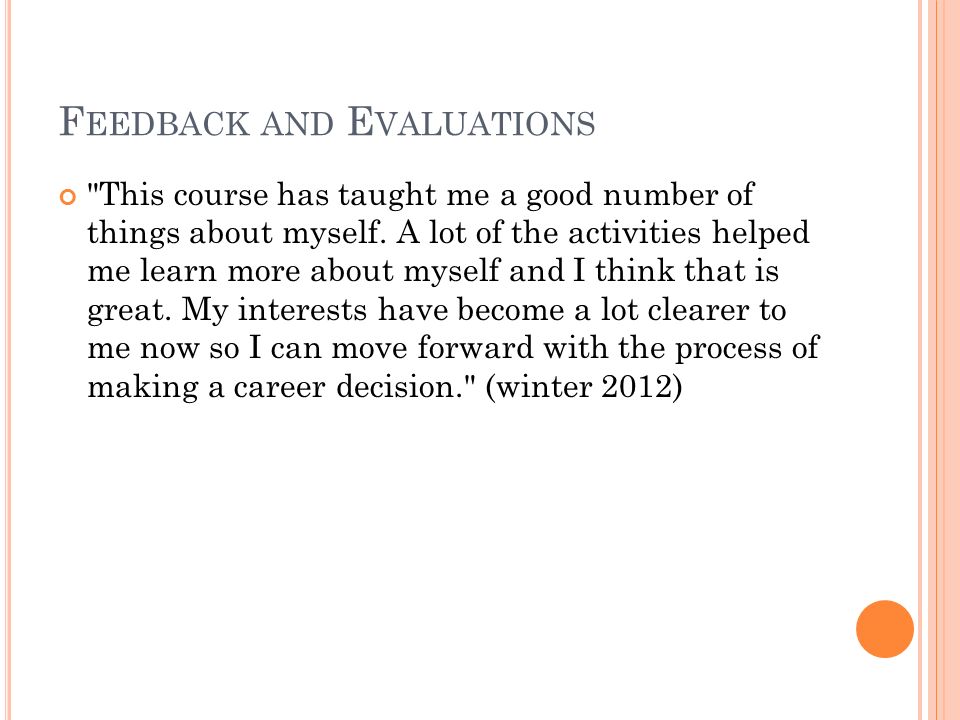 FEEDBACK AND EVALUATIONS

"This course has taught me a good number of things about myself. A lot of the activities helped me learn more about myself and I think that is great. My interests have become a lot clearer to me now so I can move forward with the process of making a career decision." (winter 2012)